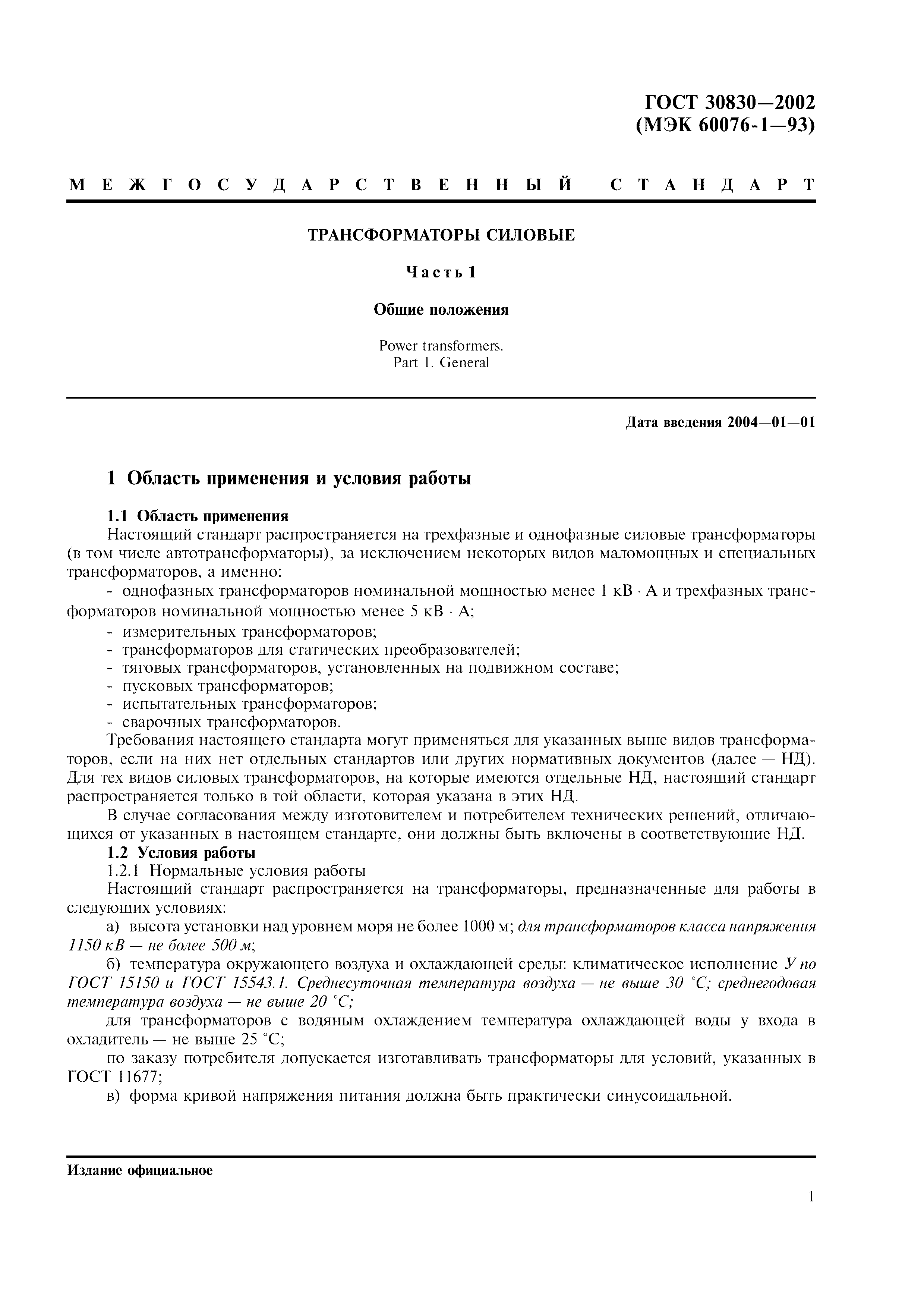 ГОСТ 30830—2002
(МЭК 60076-1—93)

МЕЖГОСУДАРСТВЕННЫЙ СТАНДАРТ

ТРАНСФОРМАТОРЫ СИЛОВЫЕ

Часть 1

Общие положения

Power transformers.
Part 1. General

Дата введения 2004—01—01

1 Область применения и условия работы

1.1 Область применения
Настоящий стандарт распространяется на трехфазные и однофазные силовые трансформаторы (в том числе автотрансформаторы), за исключением некоторых видов маломощных и специальных трансформаторов, а именно:
- однофазных трансформаторов номинальной мощностью менее 1 кВ · А и трехфазных трансформаторов номинальной мощностью менее 5 кВ · А;
- измерительных трансформаторов;
- трансформаторов для статических преобразователей;
- тяговых трансформаторов, установленных на подвижном составе;
- пусковых трансформаторов;
- испытательных трансформаторов;
- сварочных трансформаторов.
Требования настоящего стандарта могут применяться для указанных выше видов трансформаторов, если на них нет отдельных стандартов или других нормативных документов (далее — НД). Для тех видов силовых трансформаторов, на которые имеются отдельные НД, настоящий стандарт распространяется только в той области, которая указана в этих НД.
В случае согласования между изготовителем и потребителем технических решений, отличающихся от указанных в настоящем стандарте, они должны быть включены в соответствующие НД.
1.2 Условия работы
1.2.1 Нормальные условия работы
Настоящий стандарт распространяется на трансформаторы, предназначенные для работы в следующих условиях:
а) высота установки над уровнем моря не более 1000 м; для трансформаторов класса напряжения 1150 кВ — не более 500 м;
б) температура окружающего воздуха и охлаждающей среды: климатическое исполнение У по ГОСТ 15150 и ГОСТ 15543.1. Среднесуточная температура воздуха — не выше 30 °С; среднегодовая температура воздуха — не выше 20 °С;
для трансформаторов с водяным охлаждением температура охлаждающей воды у входа в охладитель — не выше 25 °С;
по заказу потребителя допускается изготавливать трансформаторы для условий, указанных в ГОСТ 11677;
в) форма кривой напряжения питания должна быть практически синусоидальной.

Издание официальное

1